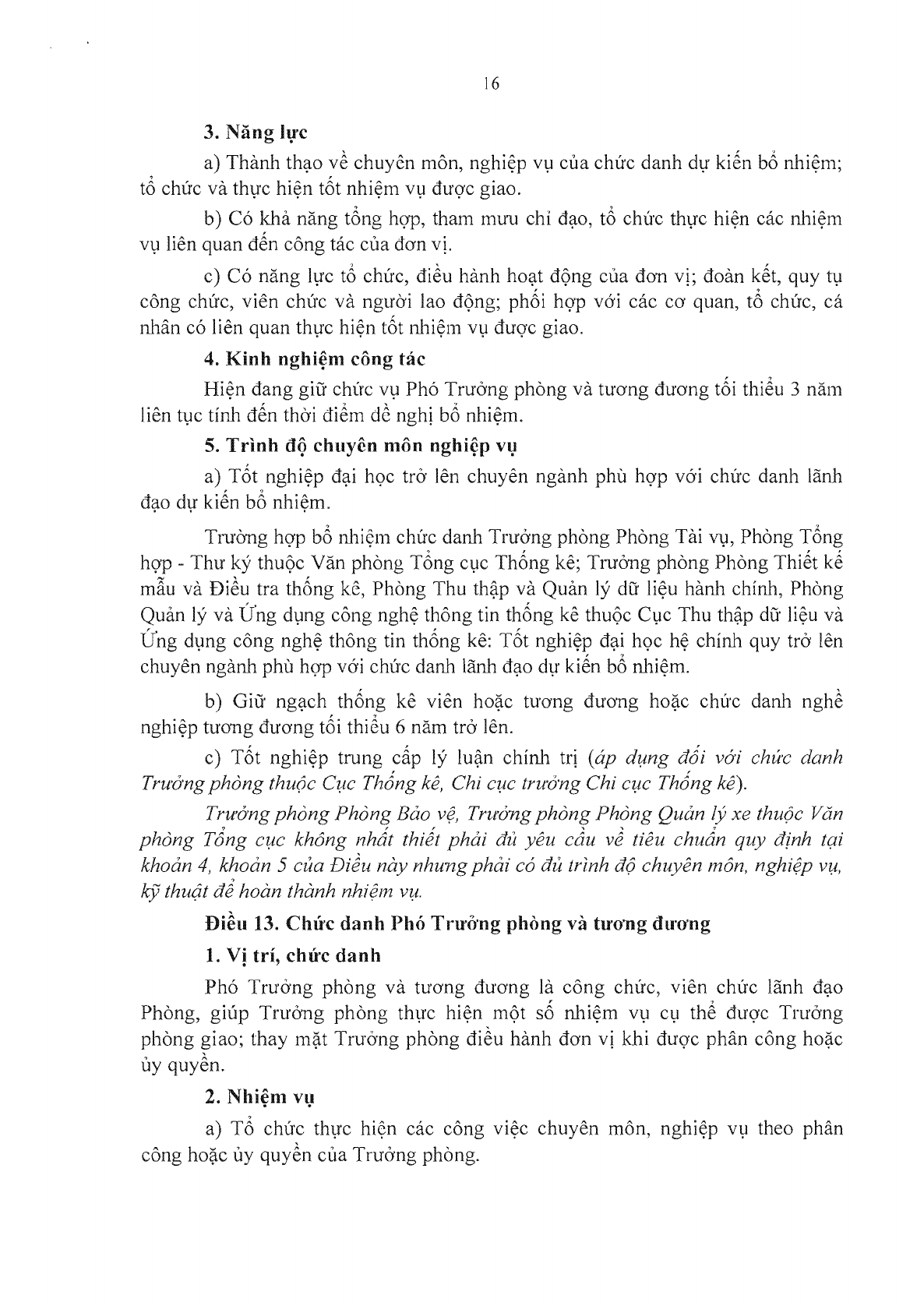 16

3. Năng lực

a) Thành thạo về chuyên môn, nghiệp vụ của chức danh dự kiến bổ nhiệm; tổ chức và thực hiện tốt nhiệm vụ được giao.

b) Có khả năng tổng hợp, tham mưu chỉ đạo, tổ chức thực hiện các nhiệm vụ liên quan đến công tác của đơn vị.

c) Có năng lực tổ chức, điều hành hoạt động của đơn vị; đoàn kết, quy tụ công chức, viên chức và người lao động; phối hợp với các cơ quan, tổ chức, cá nhân có liên quan thực hiện tốt nhiệm vụ được giao.

4. Kinh nghiệm công tác

Hiện đang giữ chức vụ Phó Trưởng phòng và tương đương tối thiểu 3 năm liên tục tính đến thời điểm đề nghị bổ nhiệm.

5. Trình độ chuyên môn nghiệp vụ

a) Tốt nghiệp đại học trở lên chuyên ngành phù hợp với chức danh lãnh đạo dự kiến bổ nhiệm.

Trường hợp bổ nhiệm chức danh Trưởng phòng Phòng Tài vụ, Phòng Tổng hợp - Thư ký thuộc Văn phòng Tổng cục Thống kê; Trưởng phòng Phòng Thiết kế mẫu và Điều tra thống kê, Phòng Thu thập và Quản lý dữ liệu hành chính, Phòng Quản lý và Ứng dụng công nghệ thông tin thống kê thuộc Cục Thu thập dữ liệu và Ứng dụng công nghệ thông tin thống kê: Tốt nghiệp đại học hệ chính quy trở lên chuyên ngành phù hợp với chức danh lãnh đạo dự kiến bổ nhiệm.

b) Giữ ngạch thống kê viên hoặc tương đương hoặc chức danh nghề nghiệp tương đương tối thiểu 6 năm trở lên.

c) Tốt nghiệp trung cấp lý luận chính trị (áp dụng đối với chức danh Trưởng phòng thuộc Cục Thống kê, Chi cục trưởng Chi cục Thống kê).

Trưởng phòng Phòng Bảo vệ, Trưởng phòng Phòng Quản lý xe thuộc Văn phòng Tổng cục không nhất thiết phải đủ yêu cầu về tiêu chuẩn quy định tại khoản 4, khoản 5 của Điều này nhưng phải có đủ trình độ chuyên môn, nghiệp vụ, kỹ thuật để hoàn thành nhiệm vụ.

Điều 13. Chức danh Phó Trưởng phòng và tương đương

1. Vị trí, chức danh

Phó Trưởng phòng và tương đương là công chức, viên chức lãnh đạo Phòng, giúp Trưởng phòng thực hiện một số nhiệm vụ cụ thể được Trưởng phòng giao; thay mặt Trưởng phòng điều hành đơn vị khi được phân công hoặc ủy quyền.

2. Nhiệm vụ

a) Tổ chức thực hiện các công việc chuyên môn, nghiệp vụ theo phân công hoặc ủy quyền của Trưởng phòng.